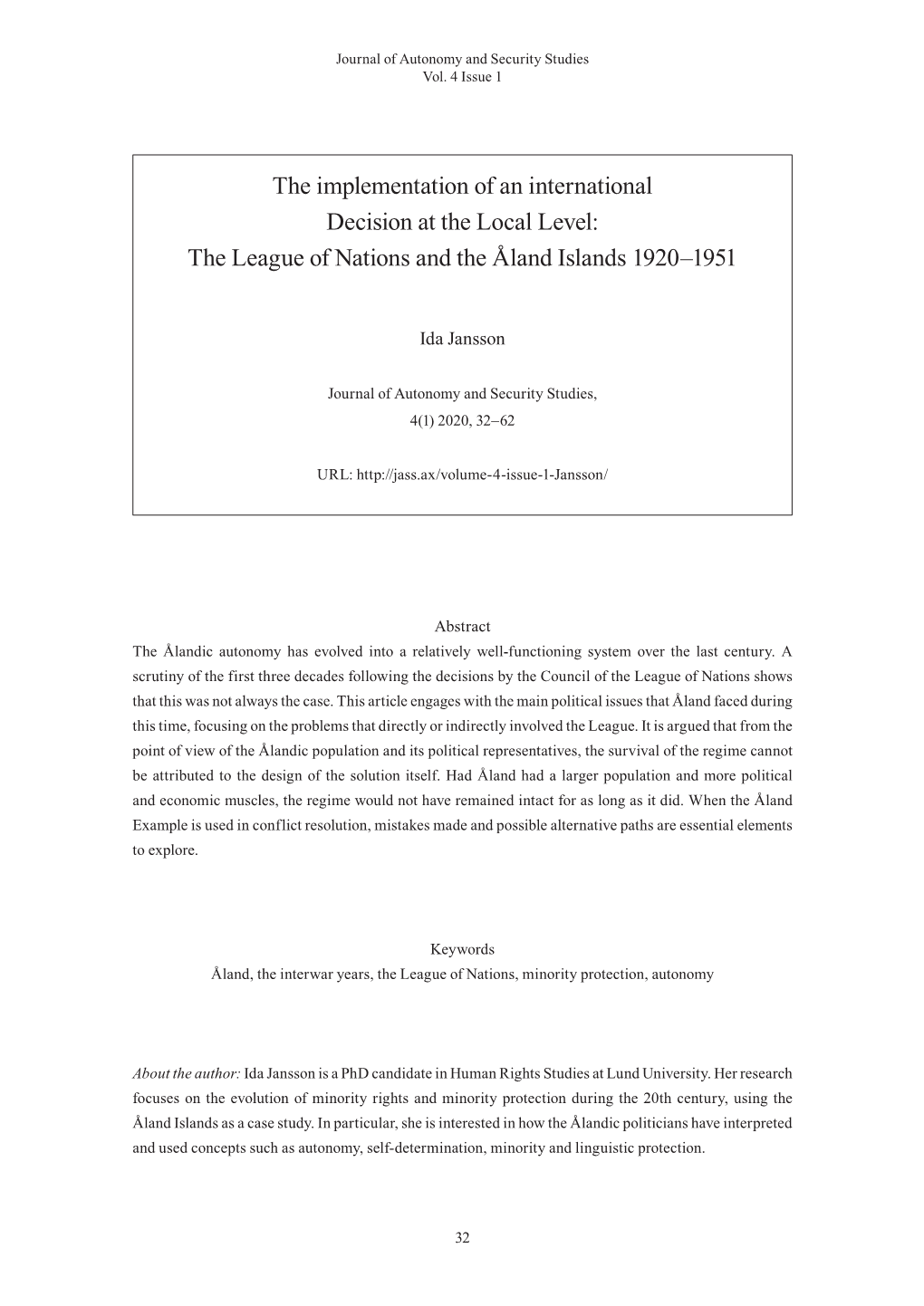 Journal of Autonomy and Security Studies
Vol. 4 Issue 1

The implementation of an international Decision at the Local Level: The League of Nations and the Åland Islands 1920–1951

Ida Jansson

Journal of Autonomy and Security Studies, 4(1) 2020, 32–62

URL: http://jass.ax/volume-4-issue-1-Jansson/

Abstract
The Ålandic autonomy has evolved into a relatively well-functioning system over the last century. A scrutiny of the first three decades following the decisions by the Council of the League of Nations shows that this was not always the case. This article engages with the main political issues that Åland faced during this time, focusing on the problems that directly or indirectly involved the League. It is argued that from the point of view of the Ålandic population and its political representatives, the survival of the regime cannot be attributed to the design of the solution itself. Had Åland had a larger population and more political and economic muscles, the regime would not have remained intact for as long as it did. When the Åland Example is used in conflict resolution, mistakes made and possible alternative paths are essential elements to explore.

Keywords
Åland, the interwar years, the League of Nations, minority protection, autonomy

About the author: Ida Jansson is a PhD candidate in Human Rights Studies at Lund University. Her research focuses on the evolution of minority rights and minority protection during the 20th century, using the Åland Islands as a case study. In particular, she is interested in how the Ålandic politicians have interpreted and used concepts such as autonomy, self-determination, minority and linguistic protection.

32